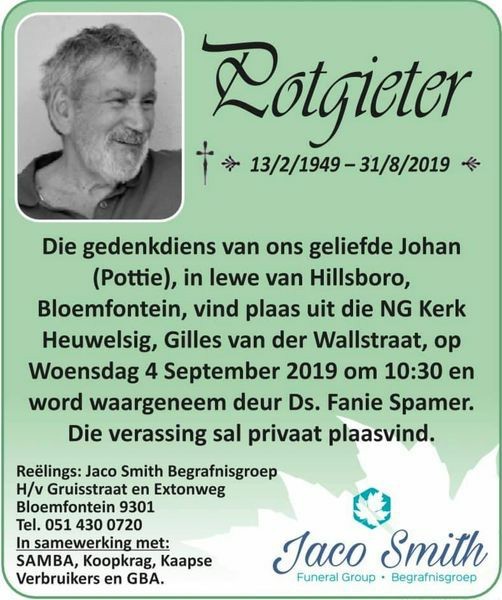 Potgieter

13/2/1949 – 31/8/2019

Die gedenkdiens van ons geliefde Johan (Pottie), in lewe van Hillsboro, Bloemfontein, vind plaas uit die NG Kerk Heuwelsig, Gilles van der Wallstraat, op Woensdag 4 September 2019 om 10:30 en word waargeneem deur Ds. Fanie Spamer. Die verassing sal privaat plaasvind.

Reëlings: Jaco Smith Begrafnisgroep
H/v Gruisstraat en Extonweg
Bloemfontein 9301
Tel. 051 430 0720
In samewerking met:
SAMBA, Koopkrag, Kaapse Verbruikers en GBA.

Jaco Smith
Funeral Group • Begrafnisgroep